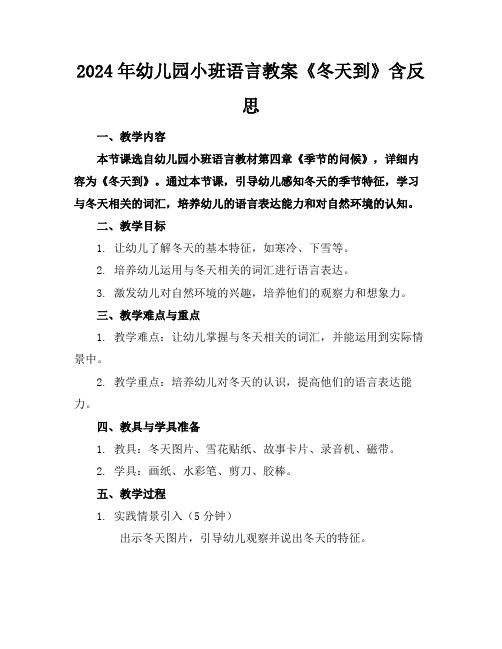 2024年幼儿园小班语言教案《冬天到》含反思

一、教学内容

本节课选自幼儿园小班语言教材第四章《季节的问候》，详细内容为《冬天到》。通过本节课，引导幼儿感知冬天的季节特征，学习与冬天相关的词汇，培养幼儿的语言表达能力和对自然环境的认知。

二、教学目标

1. 让幼儿了解冬天的基本特征，如寒冷、下雪等。

2. 培养幼儿运用与冬天相关的词汇进行语言表达。

3. 激发幼儿对自然环境的兴趣，培养他们的观察力和想象力。

三、教学难点与重点

1. 教学难点：让幼儿掌握与冬天相关的词汇，并能运用到实际情景中。

2. 教学重点：培养幼儿对冬天的认识，提高他们的语言表达能力。

四、教具与学具准备

1. 教具：冬天图片、雪花贴纸、故事卡片、录音机、磁带。

2. 学具：画纸、水彩笔、剪刀、胶棒。

五、教学过程

1. 实践情景引入（5分钟）

出示冬天图片，引导幼儿观察并说出冬天的特征。